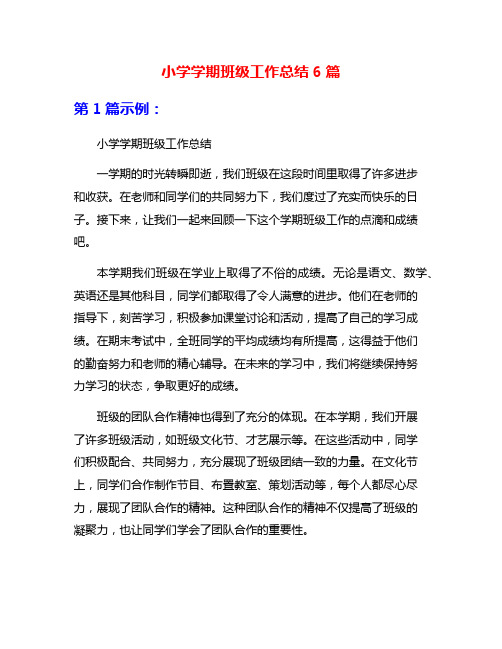 小学学期班级工作总结 6 篇

第 1 篇示例：

小学学期班级工作总结

一学期的时光转瞬即逝，我们班级在这段时间里取得了许多进步和收获。在老师和同学们的共同努力下，我们度过了充实而快乐的日子。接下来，让我们一起来回顾一下这个学期班级工作的点滴和成绩吧。

本学期我们班级在学业上取得了不俗的成绩。无论是语文、数学、英语还是其他科目，同学们都取得了令人满意的进步。他们在老师的指导下，刻苦学习，积极参加课堂讨论和活动，提高了自己的学习成绩。在期末考试中，全班同学的平均成绩均有所提高，这得益于他们的勤奋努力和老师的精心辅导。在未来的学习中，我们将继续保持努力学习的状态，争取更好的成绩。

班级的团队合作精神也得到了充分的体现。在本学期，我们开展了许多班级活动，如班级文化节、才艺展示等。在这些活动中，同学们积极配合、共同努力，充分展现了班级团结一致的力量。在文化节上，同学们合作制作节目、布置教室、策划活动等，每个人都尽心尽力，展现了团队合作的精神。这种团队合作的精神不仅提高了班级的凝聚力，也让同学们学会了团队合作的重要性。